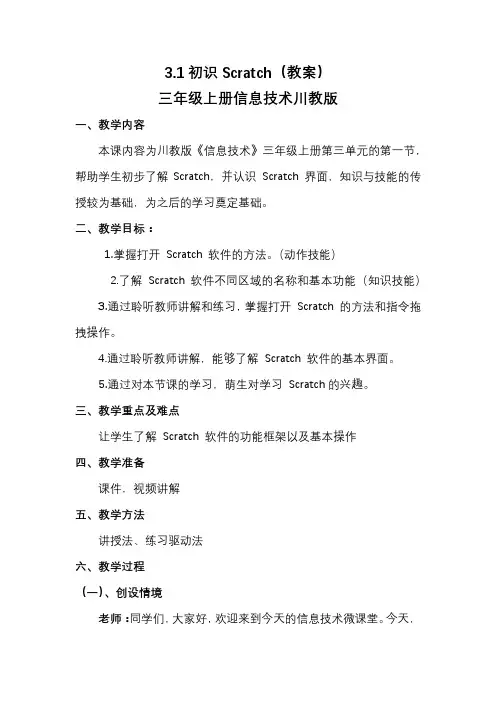 3.1 初识 Scratch（教案）
三年级上册信息技术川教版

一、教学内容

本课内容为川教版《信息技术》三年级上册第三单元的第一节，帮助学生初步了解 Scratch，并认识 Scratch 界面，知识与技能的传授较为基础，为之后的学习奠定基础。

二、教学目标：

1.掌握打开 Scratch 软件的方法。（动作技能）

2.了解 Scratch 软件不同区域的名称和基本功能（知识技能）

3.通过聆听教师讲解和练习，掌握打开 Scratch 的方法和指令拖拽操作。

4.通过聆听教师讲解，能够了解 Scratch 软件的基本界面。

5.通过对本节课的学习，萌生对学习 Scratch 的兴趣。

三、教学重点及难点

让学生了解 Scratch 软件的功能框架以及基本操作

四、教学准备

课件，视频讲解

五、教学方法

讲授法、练习驱动法

六、教学过程

（一）、创设情境

老师：同学们，大家好，欢迎来到今天的信息技术微课堂。今天，